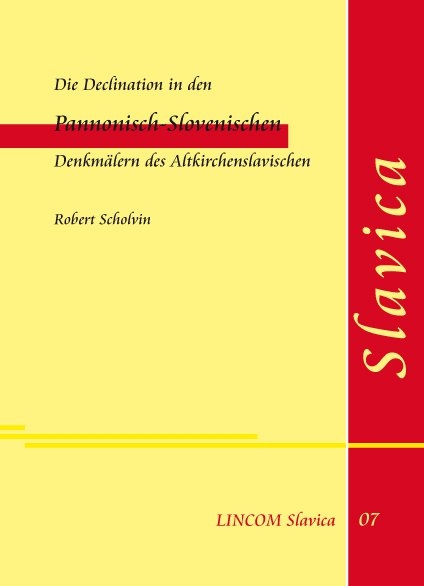 Die Declination in den

Pannonisch-Slovenischen

Denkmälern des Altkirchenslavischen

Robert Scholvin

Slavica

LINCOM Slavica

07